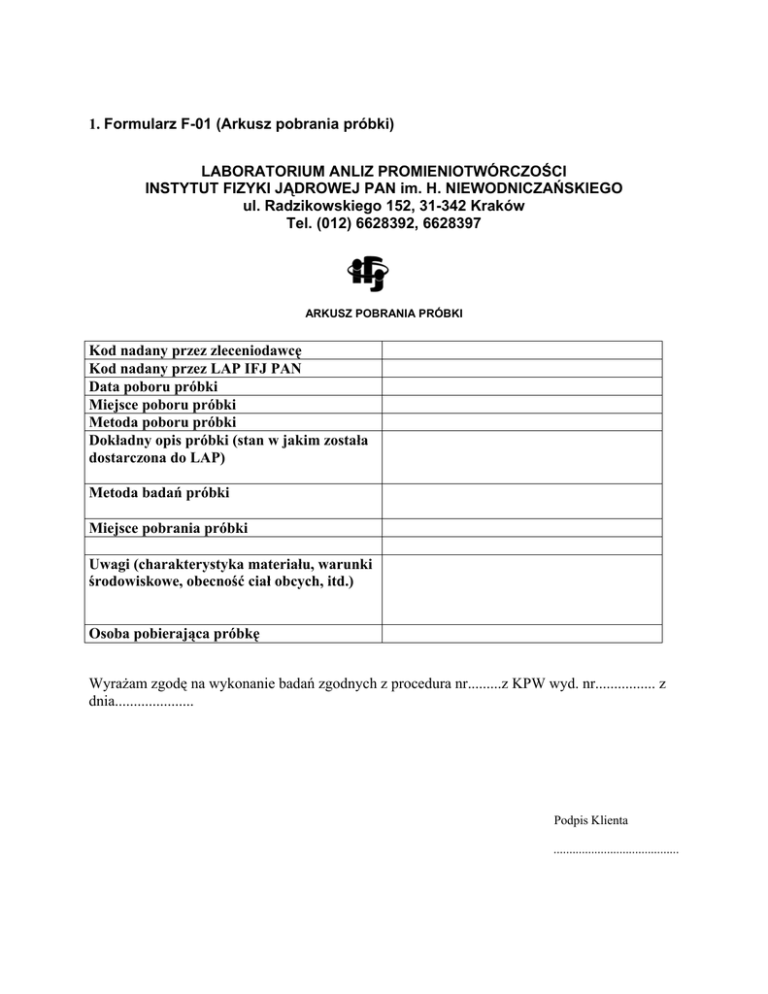 1. Formularz F-01 (Arkusz pobrania próbki)

LABORATORIUM ANLIZ PROMIENIOTWÓRCZOŚCI
INSTYTUT FIZYKI JĄDROWEJ PAN im. H. NIEWODNICZAŃSKIEGO
ul. Radzikowskiego 152, 31-342 Kraków
Tel. (012) 6628392, 6628397

IFJ

ARKUSZ POBRANIA PRÓBKI

| | |
|---|---|
| Kod nadany przez zleceniodawcę | |
| Kod nadany przez LAP IFJ PAN | |
| Data poboru próbki | |
| Miejsce poboru próbki | |
| Metoda poboru próbki | |
| Dokładny opis próbki (stan w jakim została dostarczona do LAP) | |
| Metoda badań próbki | |
| Miejsce pobrania próbki | |
| | |
| Uwagi (charakterystyka materiału, warunki środowiskowe, obecność ciał obcych, itd.) | |
| Osoba pobierająca próbkę | |

Wyrażam zgodę na wykonanie badań zgodnych z procedura nr.........z KPW wyd. nr................ z dnia.....................

Podpis Klienta

.......................................